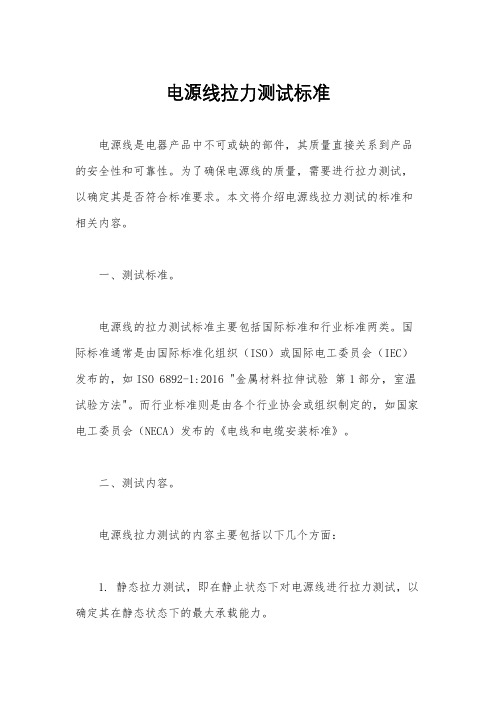 电源线拉力测试标准

电源线是电器产品中不可或缺的部件，其质量直接关系到产品的安全性和可靠性。为了确保电源线的质量，需要进行拉力测试，以确定其是否符合标准要求。本文将介绍电源线拉力测试的标准和相关内容。

一、测试标准。

电源线的拉力测试标准主要包括国际标准和行业标准两类。国际标准通常是由国际标准化组织（ISO）或国际电工委员会（IEC）发布的，如 ISO 6892-1:2016 "金属材料拉伸试验 第 1 部分，室温试验方法"。而行业标准则是由各个行业协会或组织制定的，如国家电工委员会（NECA）发布的《电线和电缆安装标准》。

二、测试内容。

电源线拉力测试的内容主要包括以下几个方面：

1. 静态拉力测试，即在静止状态下对电源线进行拉力测试，以确定其在静态状态下的最大承载能力。